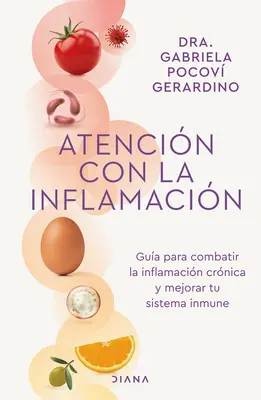 DRA.
GABRIELA
POCOVÍ
GERARDINO

ATENCIÓN
CON LA
INFLAMACIÓN

Guía para combatir la inflamación crónica y mejorar tu sistema inmune

DIANA